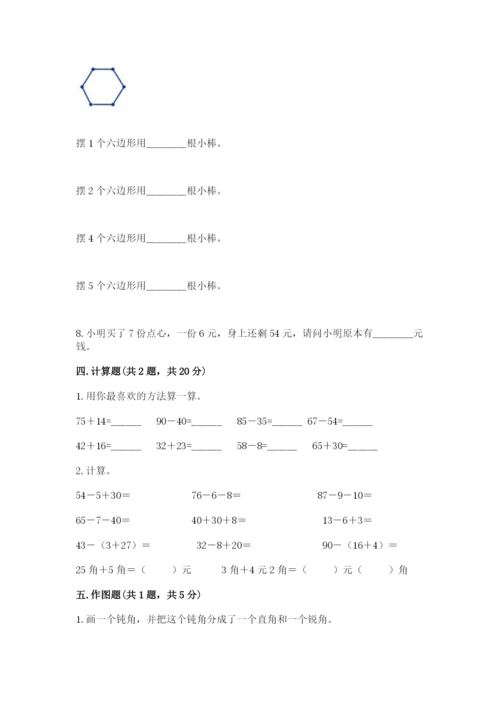 摆 1 个六边形用________根小棒。

摆 2 个六边形用________根小棒。

摆 4 个六边形用________根小棒。

摆 5 个六边形用________根小棒。

8. 小明买了 7 份点心，一份 6 元，身上还剩 54 元，请问小明原本有________元钱。

四. 计算题（共 2 题，共 20 分）

1. 用你最喜欢的方法算一算。

75＋14=______　90－40=______　85－35=______　67－54=______

42＋16=______　32＋23=______　58－8=______　65＋30=______

2. 计算。

54－5＋30=　76－6－8=　87－9－10=

65－7－40=　40＋30＋8=　13－6＋3=

43－（3＋27）=　32－8＋20=　90－（16＋4）=

25 角＋5 角＝（　）元　3 角＋4 元 2 角＝（　）元（　）角

五. 作图题（共 1 题，共 5 分）

1. 画一个钝角，并把这个钝角分成了一个直角和一个锐角。